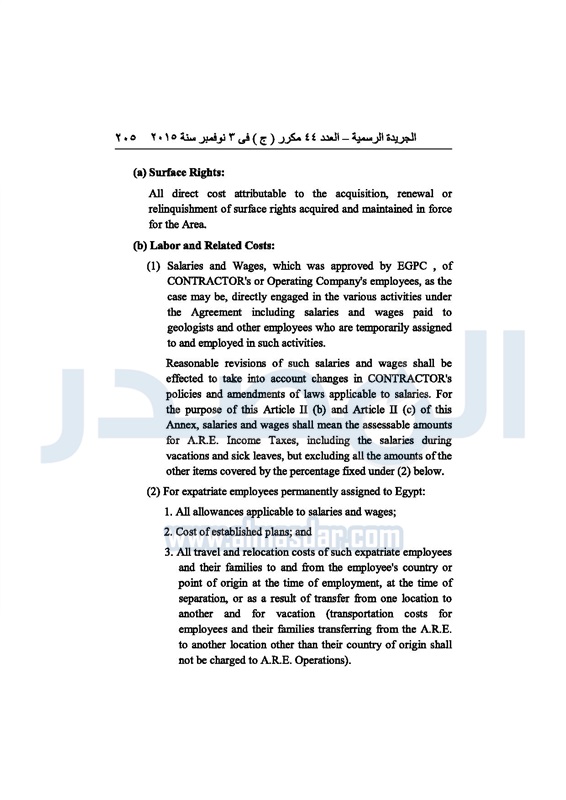 الجريدة الرسمية – العدد ٤٤ مكرر ( ج ) فى ٣ نوفمبر سنة ٢٠١٥ ٢٠٥

(a) Surface Rights:

All direct cost attributable to the acquisition, renewal or relinquishment of surface rights acquired and maintained in force for the Area.

(b) Labor and Related Costs:

(1) Salaries and Wages, which was approved by EGPC , of CONTRACTOR's or Operating Company's employees, as the case may be, directly engaged in the various activities under the Agreement including salaries and wages paid to geologists and other employees who are temporarily assigned to and employed in such activities.

Reasonable revisions of such salaries and wages shall be effected to take into account changes in CONTRACTOR's policies and amendments of laws applicable to salaries. For the purpose of this Article II (b) and Article II (c) of this Annex, salaries and wages shall mean the assessable amounts for A.R.E. Income Taxes, including the salaries during vacations and sick leaves, but excluding all the amounts of the other items covered by the percentage fixed under (2) below.

(2) For expatriate employees permanently assigned to Egypt:

1. All allowances applicable to salaries and wages;

2. Cost of established plans; and

3. All travel and relocation costs of such expatriate employees and their families to and from the employee's country or point of origin at the time of employment, at the time of separation, or as a result of transfer from one location to another and for vacation (transportation costs for employees and their families transferring from the A.R.E. to another location other than their country of origin shall not be charged to A.R.E. Operations).

www.almasdar.com